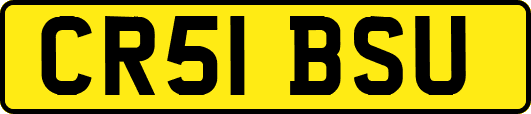 CR51 BSU